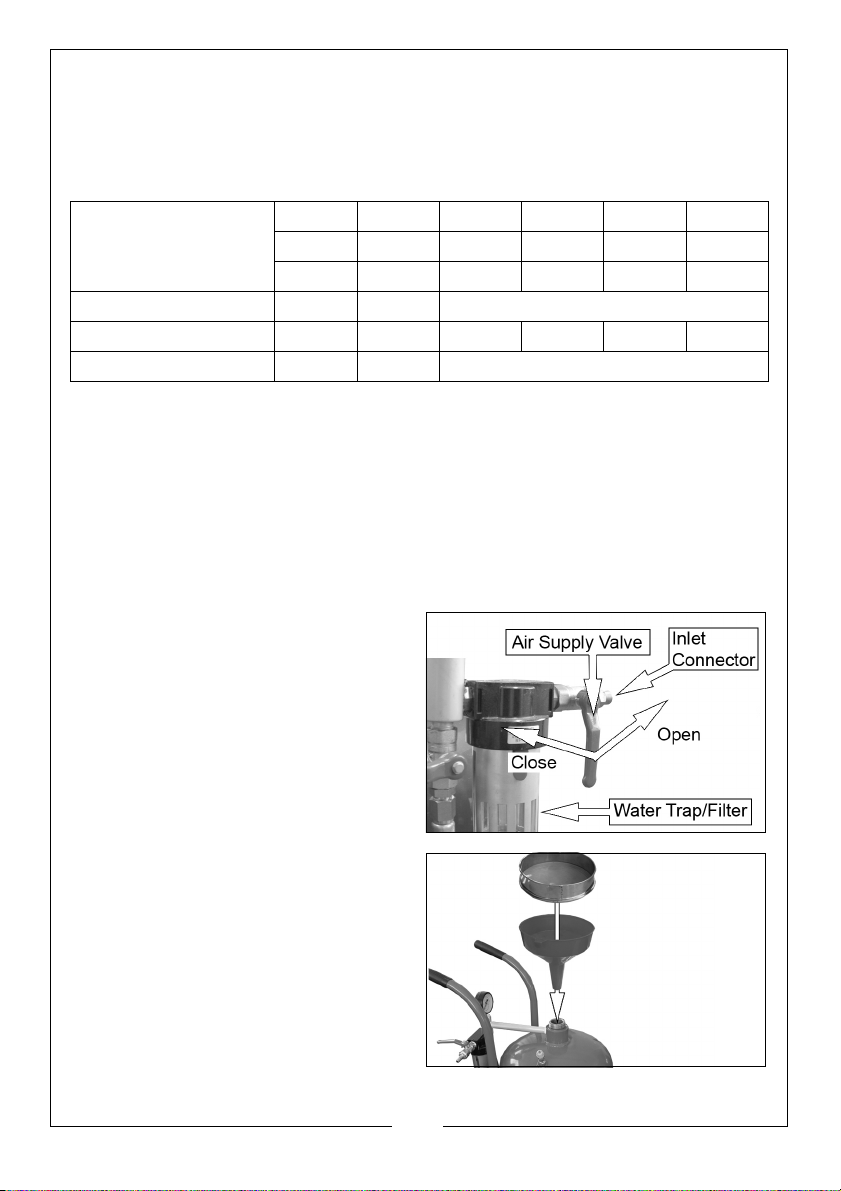 Air Supply Valve

Inlet Connector

Open

Close

Water Trap/Filter